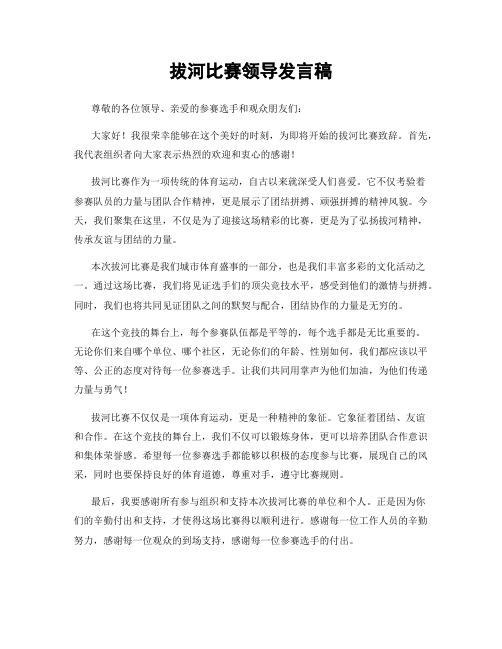 拔河比赛领导发言稿

尊敬的各位领导、亲爱的参赛选手和观众朋友们：

大家好！我很荣幸能够在这个美好的时刻，为即将开始的拔河比赛致辞。首先，我代表组织者向大家表示热烈的欢迎和衷心的感谢！

拔河比赛作为一项传统的体育运动，自古以来就深受人们喜爱。它不仅考验着参赛队员的力量与团队合作精神，更是展示了团结拼搏、顽强拼搏的精神风貌。今天，我们聚集在这里，不仅是为了迎接这场精彩的比赛，更是为了弘扬拔河精神，传承友谊与团结的力量。

本次拔河比赛是我们城市体育盛事的一部分，也是我们丰富多彩的文化活动之一。通过这场比赛，我们将见证选手们的顶尖竞技水平，感受到他们的激情与拼搏。同时，我们也将共同见证团队之间的默契与配合，团结协作的力量是无穷的。

在这个竞技的舞台上，每个参赛队伍都是平等的，每个选手都是无比重要的。无论你们来自哪个单位、哪个社区，无论你们的年龄、性别如何，我们都应该以平等、公正的态度对待每一位参赛选手。让我们共同用掌声为他们加油，为他们传递力量与勇气！

拔河比赛不仅仅是一项体育运动，更是一种精神的象征。它象征着团结、友谊和合作。在这个竞技的舞台上，我们不仅可以锻炼身体，更可以培养团队合作意识和集体荣誉感。希望每一位参赛选手都能够以积极的态度参与比赛，展现自己的风采，同时也要保持良好的体育道德，尊重对手，遵守比赛规则。

最后，我要感谢所有参与组织和支持本次拔河比赛的单位和个人。正是因为你们的辛勤付出和支持，才使得这场比赛得以顺利进行。感谢每一位工作人员的辛勤努力，感谢每一位观众的到场支持，感谢每一位参赛选手的付出。